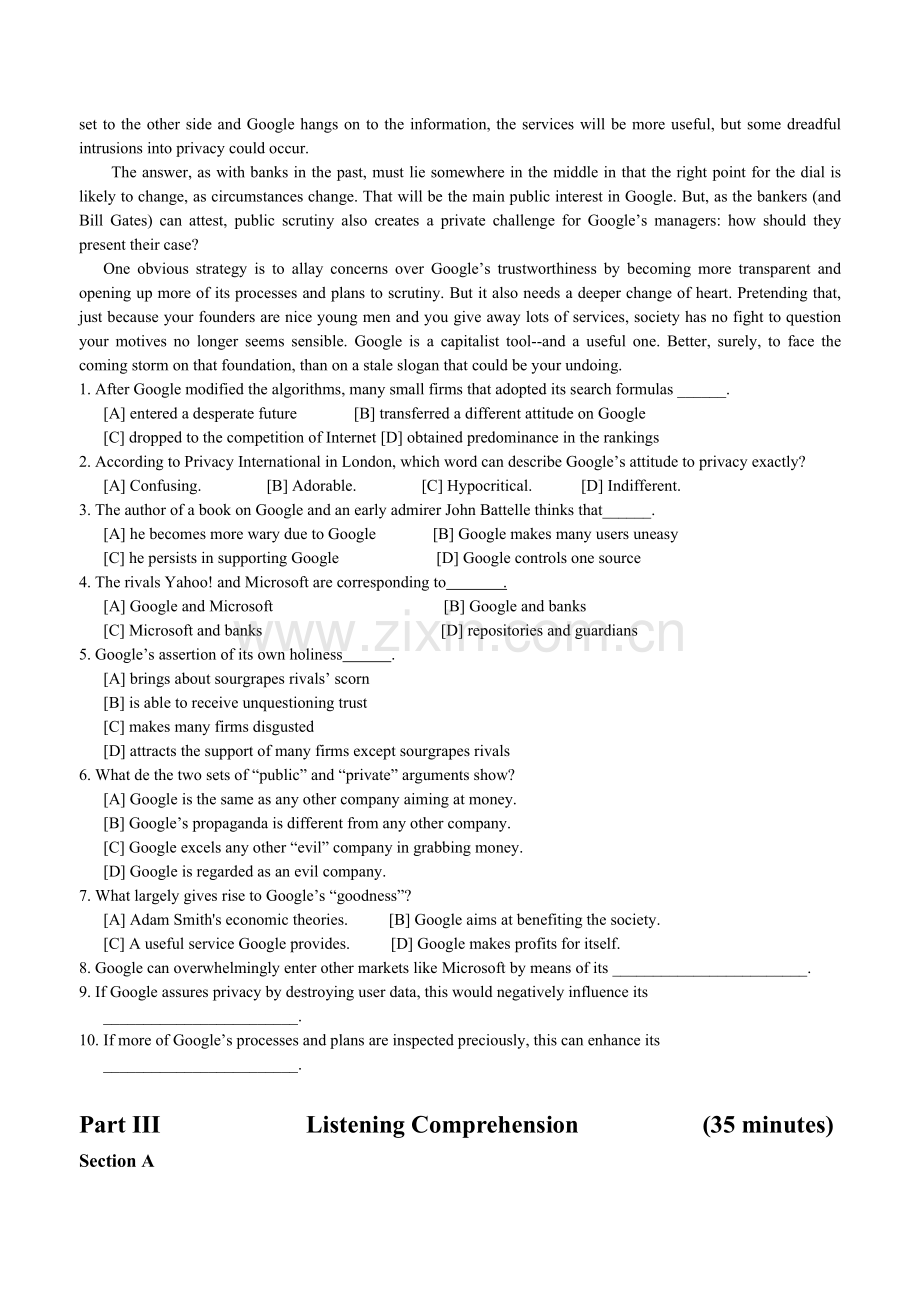 set to the other side and Google hangs on to the information, the services will be more useful, but some dreadful intrusions into privacy could occur.

The answer, as with banks in the past, must lie somewhere in the middle in that the right point for the dial is likely to change, as circumstances change. That will be the main public interest in Google. But, as the bankers (and Bill Gates) can attest, public scrutiny also creates a private challenge for Google's managers: how should they present their case?

One obvious strategy is to allay concerns over Google's trustworthiness by becoming more transparent and opening up more of its processes and plans to scrutiny. But it also needs a deeper change of heart. Pretending that, just because your founders are nice young men and you give away lots of services, society has no fight to question your motives no longer seems sensible. Google is a capitalist tool--and a useful one. Better, surely, to face the coming storm on that foundation, than on a stale slogan that could be your undoing.

1. After Google modified the algorithms, many small firms that adopted its search formulas ____.
[A] entered a desperate future [B] transferred a different attitude on Google
[C] dropped to the competition of Internet [D] obtained predominance in the rankings
2. According to Privacy International in London, which word can describe Google's attitude to privacy exactly?
[A] Confusing. [B] Adorable. [C] Hypocritical. [D] Indifferent.
3. The author of a book on Google and an early admirer John Battelle thinks that____.
[A] he becomes more wary due to Google [B] Google makes many users uneasy
[C] he persists in supporting Google [D] Google controls one source
4. The rivals Yahoo! and Microsoft are corresponding to____.
[A] Google and Microsoft [B] Google and banks
[C] Microsoft and banks [D] repositories and guardians
5. Google's assertion of its own holiness____.
[A] brings about sourgrapes rivals' scorn
[B] is able to receive unquestioning trust
[C] makes many firms disgusted
[D] attracts the support of many firms except sourgrapes rivals
6. What de the two sets of "public" and "private" arguments show?
[A] Google is the same as any other company aiming at money.
[B] Google's propaganda is different from any other company.
[C] Google excels any other "evil" company in grabbing money.
[D] Google is regarded as an evil company.
7. What largely gives rise to Google's "goodness"?
[A] Adam Smith's economic theories. [B] Google aims at benefiting the society.
[C] A useful service Google provides. [D] Google makes profits for itself.
8. Google can overwhelmingly enter other markets like Microsoft by means of its ____.
9. If Google assures privacy by destroying user data, this would negatively influence its ____.
10. If more of Google's processes and plans are inspected preciously, this can enhance its ____.

Part III Listening Comprehension (35 minutes)
Section A

www.zixin.com.cn